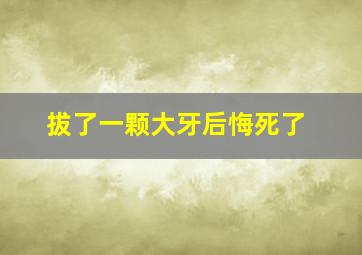 拔了一颗大牙后悔死了